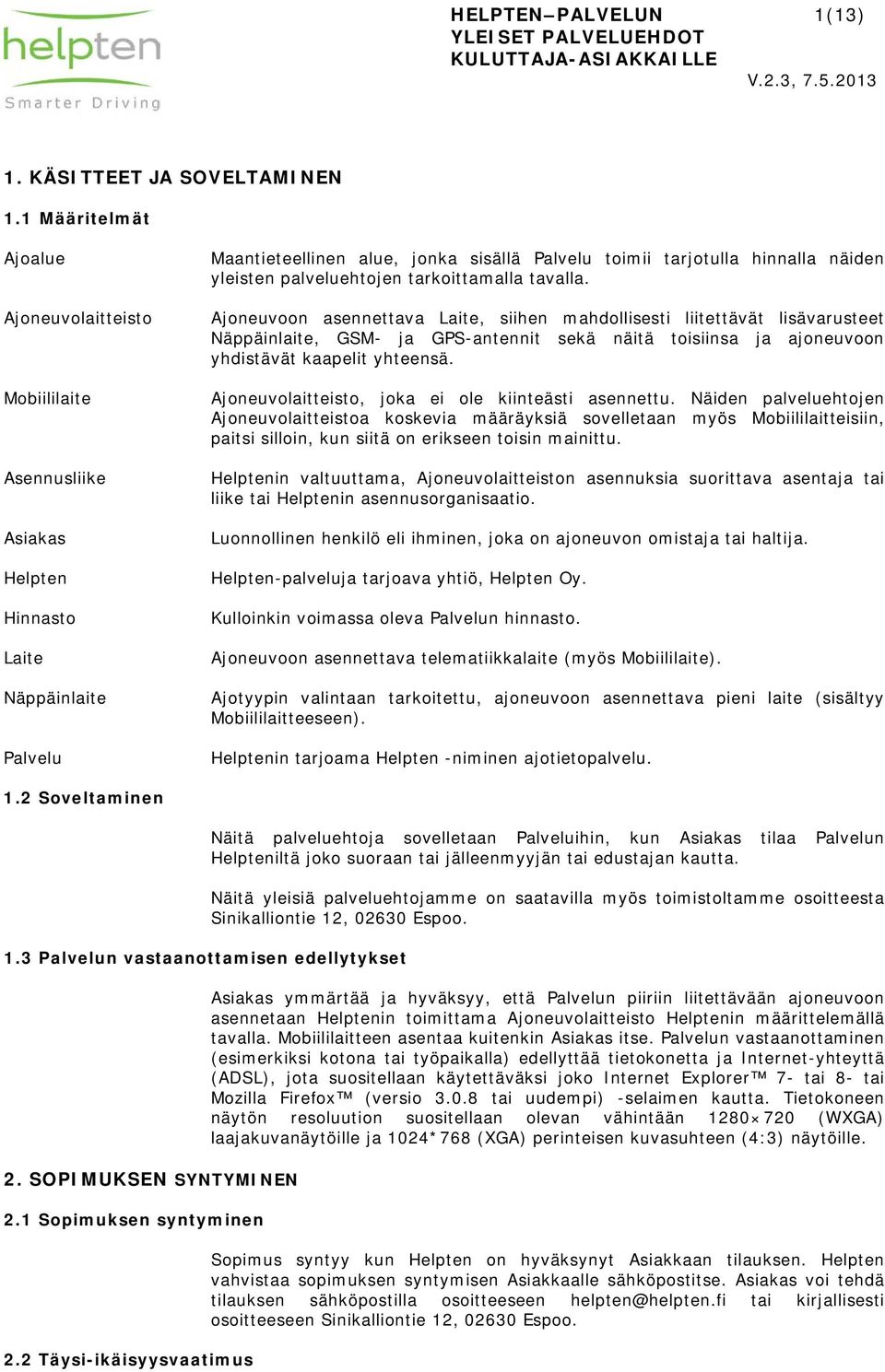 helpten
Smarter Driving

HELPTEN–PALVELUN YLEISET PALVELUEHDOT KULUTTAJA-ASIAKKAILLE

1(13)

V.2.3, 7.5.2013

1. KÄSITTEET JA SOVELTAMINEN

1.1 Määritelmät

| | |
|---|---|
| Ajoalue | Maantieteellinen alue, jonka sisällä Palvelu toimii tarjotulla hinnalla näiden yleisten palveluehtojen tarkoittamalla tavalla. |
| Ajoneuvolaitteisto | Ajoneuvoon asennettava Laite, siihen mahdollisesti liitettävät lisävarusteet Näppäinlaite, GSM- ja GPS-antennit sekä näitä toisiinsa ja ajoneuvoon yhdistävät kaapelit yhteensä. |
| Mobiililaite | Ajoneuvolaitteisto, joka ei ole kiinteästi asennettu. Näiden palveluehtojen Ajoneuvolaitteistoa koskevia määräyksiä sovelletaan myös Mobiililaitteisiin, paitsi silloin, kun siitä on erikseen toisin mainittu. |
| Asennusliike | Helptenin valtuuttama, Ajoneuvolaitteiston asennuksia suorittava asentaja tai liike tai Helptenin asennusorganisaatio. |
| Asiakas | Luonnollinen henkilö eli ihminen, joka on ajoneuvon omistaja tai haltija. |
| Helpten | Helpten-palveluja tarjoava yhtiö, Helpten Oy. |
| Hinnasto | Kulloinkin voimassa oleva Palvelun hinnasto. |
| Laite | Ajoneuvoon asennettava telematiikkalaite (myös Mobiililaite). |
| Näppäinlaite | Ajotyypin valintaan tarkoitettu, ajoneuvoon asennettava pieni laite (sisältyy Mobiililaitteeseen). |
| Palvelu | Helptenin tarjoama Helpten -niminen ajotietopalvelu. |

1.2 Soveltaminen

Näitä palveluehtoja sovelletaan Palveluihin, kun Asiakas tilaa Palvelun Helpteniltä joko suoraan tai jälleenmyyjän tai edustajan kautta.

Näitä yleisiä palveluehtojamme on saatavilla myös toimistoltamme osoitteesta Sinikalliontie 12, 02630 Espoo.

1.3 Palvelun vastaanottamisen edellytykset

Asiakas ymmärtää ja hyväksyy, että Palvelun piiriin liitettävään ajoneuvoon asennetaan Helptenin toimittama Ajoneuvolaitteisto Helptenin määrittelemällä tavalla. Mobiililaitteen asentaa kuitenkin Asiakas itse. Palvelun vastaanottaminen (esimerkiksi kotona tai työpaikalla) edellyttää tietokonetta ja Internet-yhteyttä (ADSL), jota suositellaan käytettäväksi joko Internet Explorer™ 7- tai 8- tai Mozilla Firefox™ (versio 3.0.8 tai uudempi) -selaimen kautta. Tietokoneen näytön resoluution suositellaan olevan vähintään 1280×720 (WXGA) laajakuvanäytöille ja 1024*768 (XGA) perinteisen kuvasuhteen (4:3) näytöille.

2. SOPIMUKSEN SYNTYMINEN

2.1 Sopimuksen syntyminen

Sopimus syntyy kun Helpten on hyväksynyt Asiakkaan tilauksen. Helpten vahvistaa sopimuksen syntymisen Asiakkaalle sähköpostitse. Asiakas voi tehdä tilauksen sähköpostilla osoitteeseen helpten@helpten.fi tai kirjallisesti osoitteeseen Sinikalliontie 12, 02630 Espoo.

2.2 Täysi-ikäisyysvaatimus